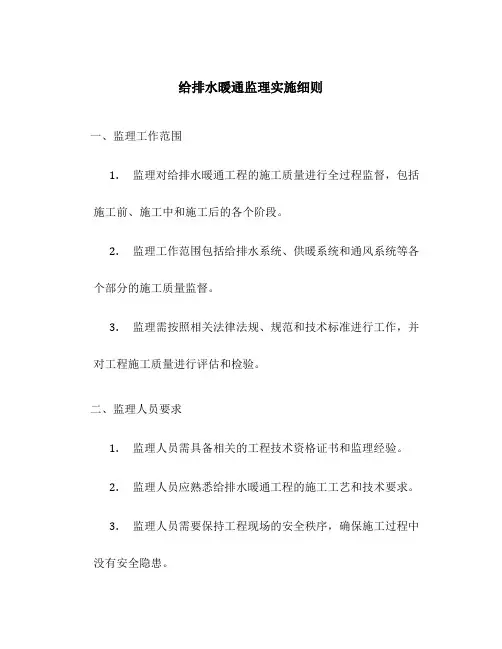 给排水暖通监理实施细则

一、监理工作范围

1. 监理对给排水暖通工程的施工质量进行全过程监督，包括施工前、施工中和施工后的各个阶段。

2. 监理工作范围包括给排水系统、供暖系统和通风系统等各个部分的施工质量监督。

3. 监理需按照相关法律法规、规范和技术标准进行工作，并对工程施工质量进行评估和检验。

二、监理人员要求

1. 监理人员需具备相关的工程技术资格证书和监理经验。

2. 监理人员应熟悉给排水暖通工程的施工工艺和技术要求。

3. 监理人员需要保持工程现场的安全秩序，确保施工过程中没有安全隐患。